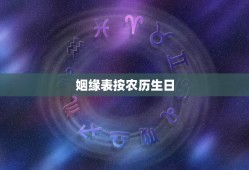 姻缘表按农历生日